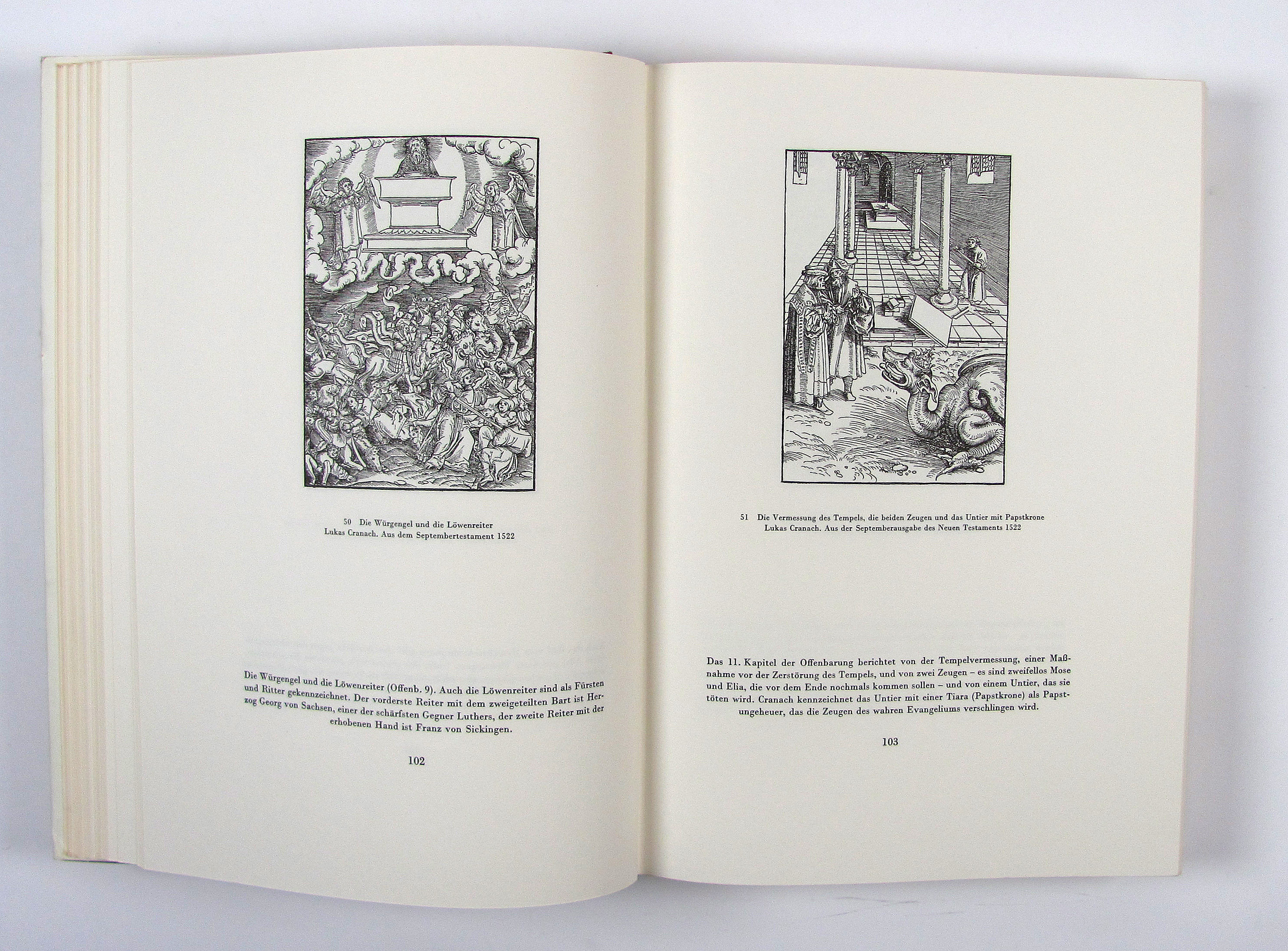 50 Die Würgengel und die Löwenreiter
Lukas Cranach. Aus dem Septembertestament 1522

Die Würgengel und die Löwenreiter (Offenb. 9). Auch die Löwenreiter sind als Fürsten und Ritter gekennzeichnet. Der vorderste Reiter mit dem zweigeteilten Bart ist Herzog Georg von Sachsen, einer der schärfsten Gegner Luthers, der zweite Reiter mit der erhobenen Hand ist Franz von Sickingen.

102

51 Die Vermessung des Tempels, die beiden Zeugen und das Untier mit Papstkrone
Lukas Cranach. Aus der Septemberausgabe des Neuen Testaments 1522

Das 11. Kapitel der Offenbarung berichtet von der Tempelvermessung, einer Maßnahme vor der Zerstörung des Tempels, und von zwei Zeugen – es sind zweifellos Mose und Elia, die vor dem Ende nochmals kommen sollen – und von einem Untier, das sie töten wird. Cranach kennzeichnet das Untier mit einer Tiara (Papstkrone) als Papstungeheuer, das die Zeugen des wahren Evangeliums verschlingen wird.

103